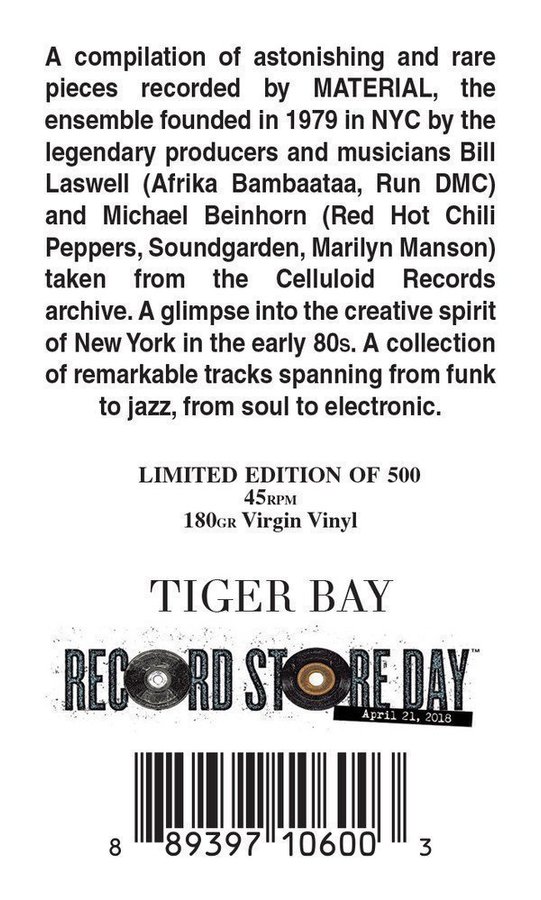 A compilation of astonishing and rare pieces recorded by MATERIAL, the ensemble founded in 1979 in NYC by the legendary producers and musicians Bill Laswell (Afrika Bambaataa, Run DMC) and Michael Beinhorn (Red Hot Chili Peppers, Soundgarden, Marilyn Manson) taken from the Celluloid Records archive. A glimpse into the creative spirit of New York in the early 80s. A collection of remarkable tracks spanning from funk to jazz, from soul to electronic.

LIMITED EDITION OF 500
45RPM
180GR Virgin Vinyl

TIGER BAY

RECORD STORE DAY™
April 21, 2018

8 89397 10600 3